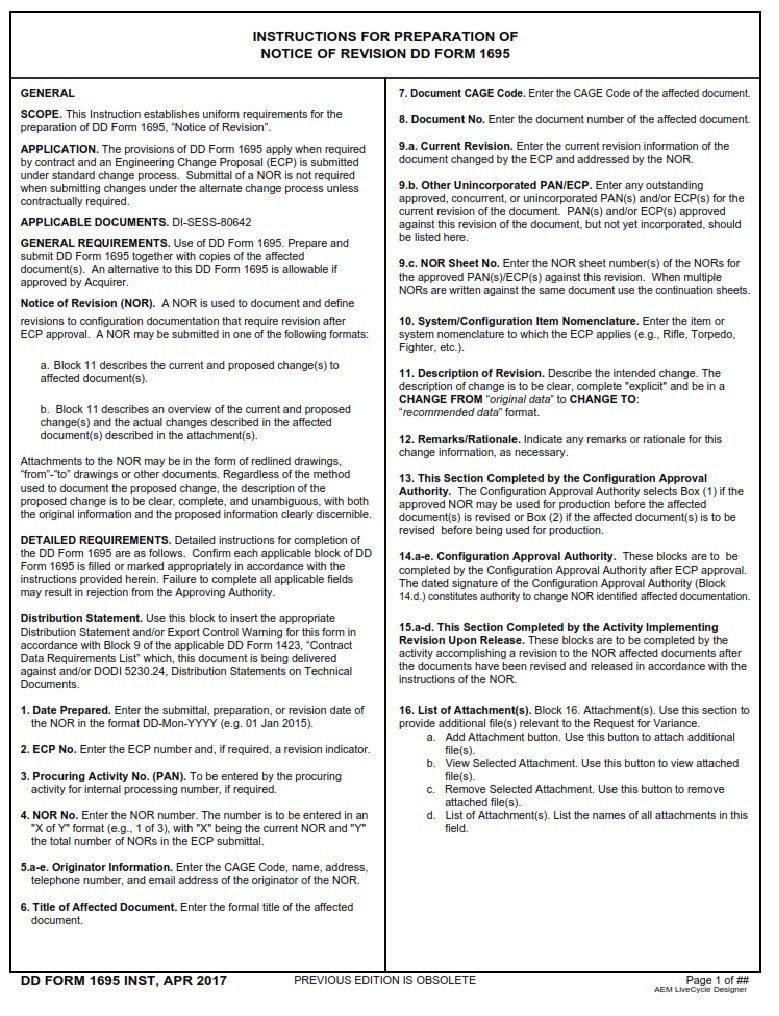 INSTRUCTIONS FOR PREPARATION OF
NOTICE OF REVISION DD FORM 1695

GENERAL

SCOPE. This Instruction establishes uniform requirements for the preparation of DD Form 1695, "Notice of Revision".

APPLICATION. The provisions of DD Form 1695 apply when required by contract and an Engineering Change Proposal (ECP) is submitted under standard change process. Submittal of a NOR is not required when submitting changes under the alternate change process unless contractually required.

APPLICABLE DOCUMENTS. DI-SESS-80642

GENERAL REQUIREMENTS. Use of DD Form 1695. Prepare and submit DD Form 1695 together with copies of the affected document(s). An alternative to this DD Form 1695 is allowable if approved by Acquirer.

Notice of Revision (NOR). A NOR is used to document and define revisions to configuration documentation that require revision after ECP approval. A NOR may be submitted in one of the following formats:

a. Block 11 describes the current and proposed change(s) to affected document(s).

b. Block 11 describes an overview of the current and proposed change(s) and the actual changes described in the affected document(s) described in the attachment(s).

Attachments to the NOR may be in the form of redlined drawings, "from"-"to" drawings or other documents. Regardless of the method used to document the proposed change, the description of the proposed change is to be clear, complete, and unambiguous, with both the original information and the proposed information clearly discernible.

DETAILED REQUIREMENTS. Detailed instructions for completion of the DD Form 1695 are as follows. Confirm each applicable block of DD Form 1695 is filled or marked appropriately in accordance with the instructions provided herein. Failure to complete all applicable fields may result in rejection from the Approving Authority.

Distribution Statement. Use this block to insert the appropriate Distribution Statement and/or Export Control Warning for this form in accordance with Block 9 of the applicable DD Form 1423, "Contract Data Requirements List" which, this document is being delivered against and/or DODI 5230.24, Distribution Statements on Technical Documents.

1. Date Prepared. Enter the submittal, preparation, or revision date of the NOR in the format DD-Mon-YYYY (e.g. 01 Jan 2015).

2. ECP No. Enter the ECP number and, if required, a revision indicator.

3. Procuring Activity No. (PAN). To be entered by the procuring activity for internal processing number, if required.

4. NOR No. Enter the NOR number. The number is to be entered in an "X of Y" format (e.g., 1 of 3), with "X" being the current NOR and "Y" the total number of NORs in the ECP submittal.

5.a-e. Originator Information. Enter the CAGE Code, name, address, telephone number, and email address of the originator of the NOR.

6. Title of Affected Document. Enter the formal title of the affected document.

7. Document CAGE Code. Enter the CAGE Code of the affected document.

8. Document No. Enter the document number of the affected document.

9.a. Current Revision. Enter the current revision information of the document changed by the ECP and addressed by the NOR.

9.b. Other Unincorporated PAN/ECP. Enter any outstanding approved, concurrent, or unincorporated PAN(s) and/or ECP(s) for the current revision of the document. PAN(s) and/or ECP(s) approved against this revision of the document, but not yet incorporated, should be listed here.

9.c. NOR Sheet No. Enter the NOR sheet number(s) of the NORs for the approved PAN(s)/ECP(s) against this revision. When multiple NORs are written against the same document use the continuation sheets.

10. System/Configuration Item Nomenclature. Enter the item or system nomenclature to which the ECP applies (e.g., Rifle, Torpedo, Fighter, etc.).

11. Description of Revision. Describe the intended change. The description of change is to be clear, complete "explicit" and be in a CHANGE FROM "original data" to CHANGE TO: "recommended data" format.

12. Remarks/Rationale. Indicate any remarks or rationale for this change information, as necessary.

13. This Section Completed by the Configuration Approval Authority. The Configuration Approval Authority selects Box (1) if the approved NOR may be used for production before the affected document(s) is revised or Box (2) if the affected document(s) is to be revised before being used for production.

14.a-e. Configuration Approval Authority. These blocks are to be completed by the Configuration Approval Authority after ECP approval. The dated signature of the Configuration Approval Authority (Block 14.d.) constitutes authority to change NOR identified affected documentation.

15.a-d. This Section Completed by the Activity Implementing Revision Upon Release. These blocks are to be completed by the activity accomplishing a revision to the NOR affected documents after the documents have been revised and released in accordance with the instructions of the NOR.

16. List of Attachment(s). Block 16. Attachment(s). Use this section to provide additional file(s) relevant to the Request for Variance.
a. Add Attachment button. Use this button to attach additional file(s).
b. View Selected Attachment. Use this button to view attached file(s).
c. Remove Selected Attachment. Use this button to remove attached file(s).
d. List of Attachment(s). List the names of all attachments in this field.

DD FORM 1695 INST, APR 2017
PREVIOUS EDITION IS OBSOLETE
Page 1 of ##
AEM LiveCycle Designer